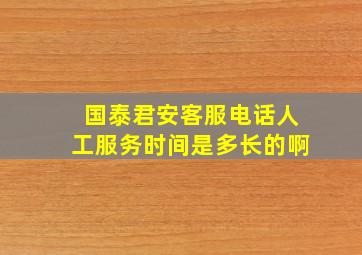 国泰君安客服电话人工服务时间是多长的啊